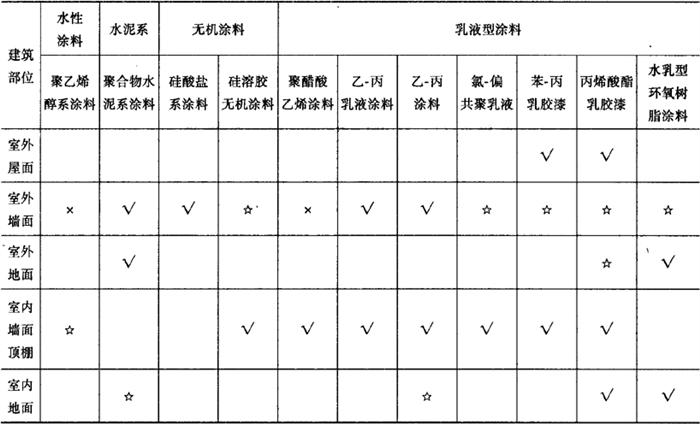 | 建筑部位 | 水性涂料 | 水泥系 | 无机涂料 | | 乳液型涂料 | | | | | | |
|---|---|---|---|---|---|---|---|---|---|---|---|
| | 聚乙烯醇系涂料 | 聚合物水泥系涂料 | 硅酸盐系涂料 | 硅溶胶无机涂料 | 聚醋酸乙烯涂料 | 乙-丙乳液涂料 | 乙-丙涂料 | 氯-偏共聚乳液 | 苯-丙乳胶漆 | 丙烯酸酯乳胶漆 | 水乳型环氧树脂涂料 |
| 室外屋面 | | | | | | | | | √ | √ | |
| 室外墙面 | × | √ | √ | ☆ | × | √ | √ | ☆ | ☆ | ☆ | ☆ |
| 室外地面 | | √ | | | | | | | | ☆ | √ |
| 室内墙面顶棚 | ☆ | | | √ | √ | √ | √ | √ | √ | √ | |
| 室内地面 | | ☆ | | | | | ☆ | | | √ | √ |